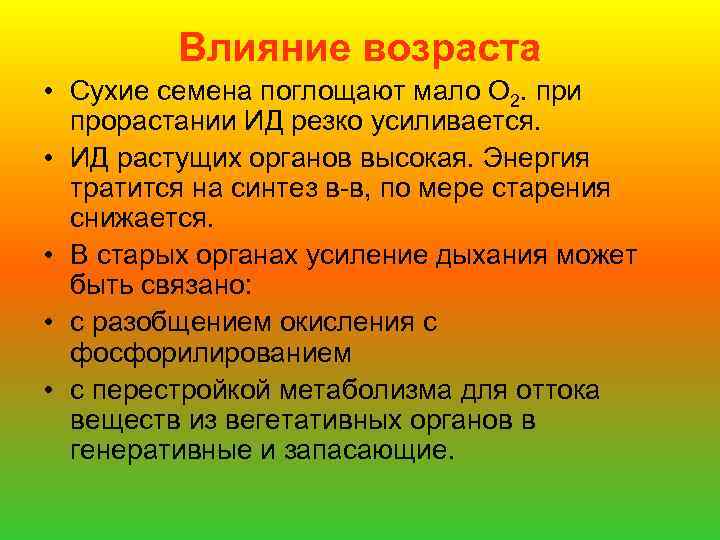 Влияние возраста

• Сухие семена поглощают мало $O_2$. при прорастании ИД резко усиливается.
• ИД растущих органов высокая. Энергия тратится на синтез в-в, по мере старения снижается.
• В старых органах усиление дыхания может быть связано:
• с разобщением окисления с фосфорилированием
• с перестройкой метаболизма для оттока веществ из вегетативных органов в генеративные и запасающие.